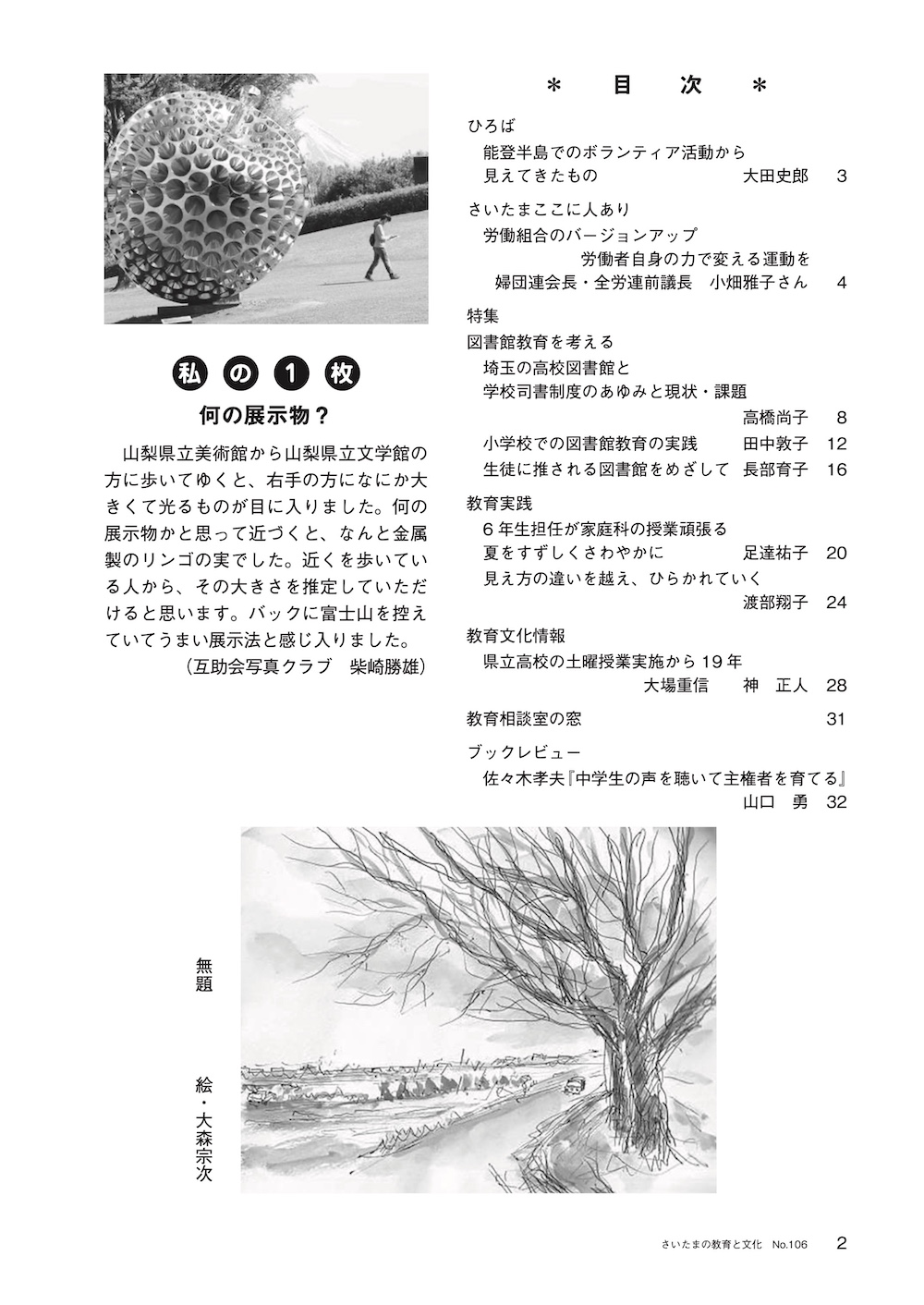 私の1枚
何の展示物？

山梨県立美術館から山梨県立文学館の方に歩いてゆくと、右手の方になにか大きくて光るものが目に入りました。何の展示物かと思って近づくと、なんと金属製のリンゴの実でした。近くを歩いている人から、その大きさを推定していただけると思います。バックに富士山を控えていてうまい展示法と感じ入りました。
（互助会写真クラブ　柴崎勝雄）

＊　目　次　＊

ひろば
能登半島でのボランティア活動から見えてきたもの　大田史郎　3

さいたまここに人あり
労働組合のバージョンアップ
労働者自身の力で変える運動を
婦団連会長・全労連前議長　小畑雅子さん　4

特集
図書館教育を考える
埼玉の高校図書館と学校司書制度のあゆみと現状・課題
高橋尚子　8
小学校での図書館教育の実践　田中敦子　12
生徒に推される図書館をめざして　長部育子　16

教育実践
６年生担任が家庭科の授業頑張る
夏をすずしくさわやかに　足達祐子　20
見え方の違いを越え、ひらかれていく
渡部翔子　24

教育文化情報
県立高校の土曜授業実施から１９年
大場重信　神　正人　28

教育相談室の窓　31

ブックレビュー
佐々木孝夫『中学生の声を聴いて主権者を育てる』
山口　勇　32

無題　絵・大森宗次

さいたまの教育と文化　No.106　2